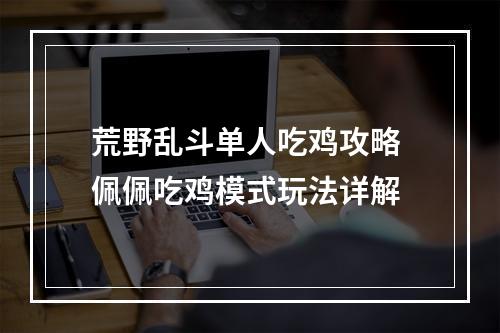 荒野乱斗单人吃鸡攻略
佩佩吃鸡模式玩法详解